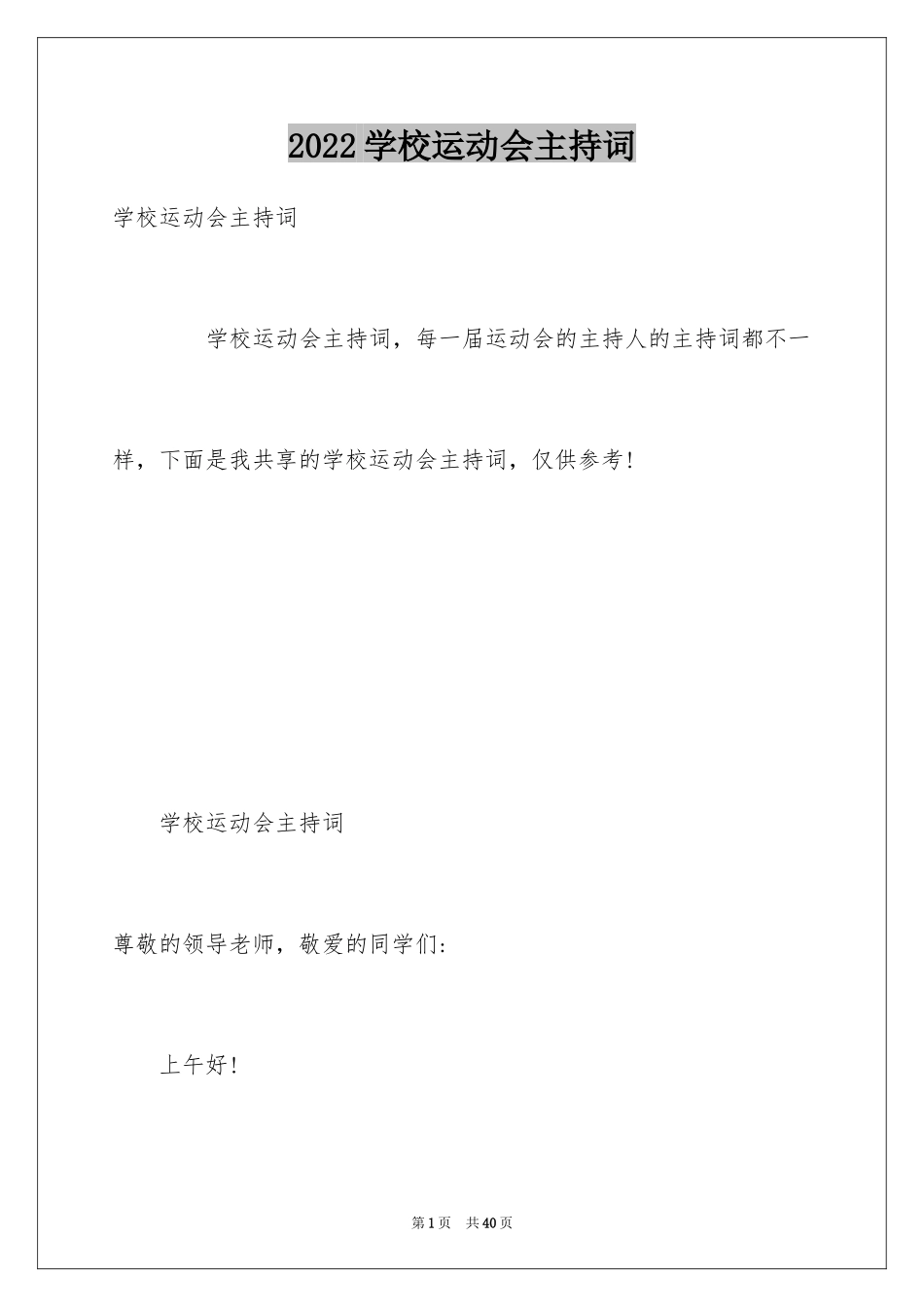 2022学校运动会主持词

学校运动会主持词

学校运动会主持词，每一届运动会的主持人的主持词都不一样，下面是我共享的学校运动会主持词，仅供参考!

学校运动会主持词

尊敬的领导老师，敬爱的同学们:

上午好!

第1页　共40页